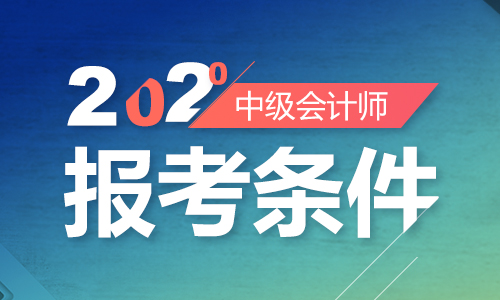 2020
中级会计师
报考条件